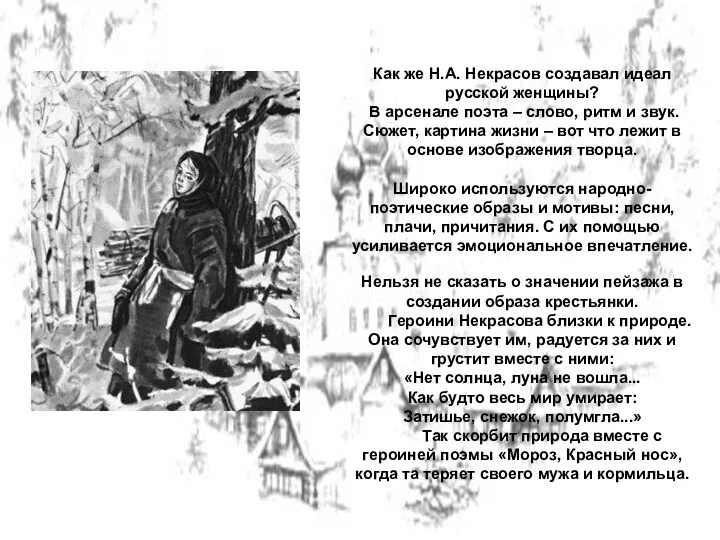 Как же Н.А. Некрасов создавал идеал русской женщины?
В арсенале поэта – слово, ритм и звук. Сюжет, картина жизни – вот что лежит в основе изображения творца.

Широко используются народно-поэтические образы и мотивы: песни, плачи, причитания. С их помощью усиливается эмоциональное впечатление.

Нельзя не сказать о значении пейзажа в создании образа крестьянки.
Героини Некрасова близки к природе. Она сочувствует им, радуется за них и грустит вместе с ними:
«Нет солнца, луна не вошла...
Как будто весь мир умирает:
Затишье, снежок, полумгла...»
Так скорбит природа вместе с героиней поэмы «Мороз, Красный нос», когда та теряет своего мужа и кормильца.